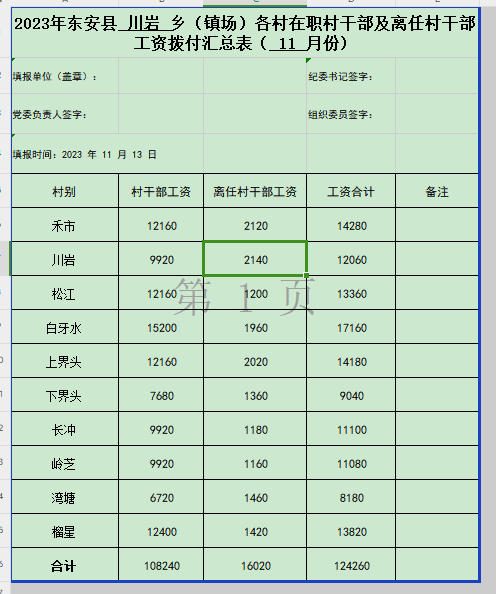 2023年东安县 川岩 乡（镇场）各村在职村干部及离任村干部工资拨付汇总表（ 11 月份）

填报单位（盖章）：　　纪委书记签字：

党委负责人签字：　　组织委员签字：

填报时间：2023 年 11 月 13 日

| 村别 | 村干部工资 | 离任村干部工资 | 工资合计 | 备注 |
|---|---|---|---|---|
| 禾市 | 12160 | 2120 | 14280 | |
| 川岩 | 9920 | 2140 | 12060 | |
| 松江 | 12160 | 1200 | 13360 | |
| 白牙水 | 15200 | 1960 | 17160 | |
| 上界头 | 12160 | 2020 | 14180 | |
| 下界头 | 7680 | 1360 | 9040 | |
| 长冲 | 9920 | 1180 | 11100 | |
| 岭芝 | 9920 | 1160 | 11080 | |
| 湾塘 | 6720 | 1460 | 8180 | |
| 榴星 | 12400 | 1420 | 13820 | |
| 合计 | 108240 | 16020 | 124260 | |

第 1 页